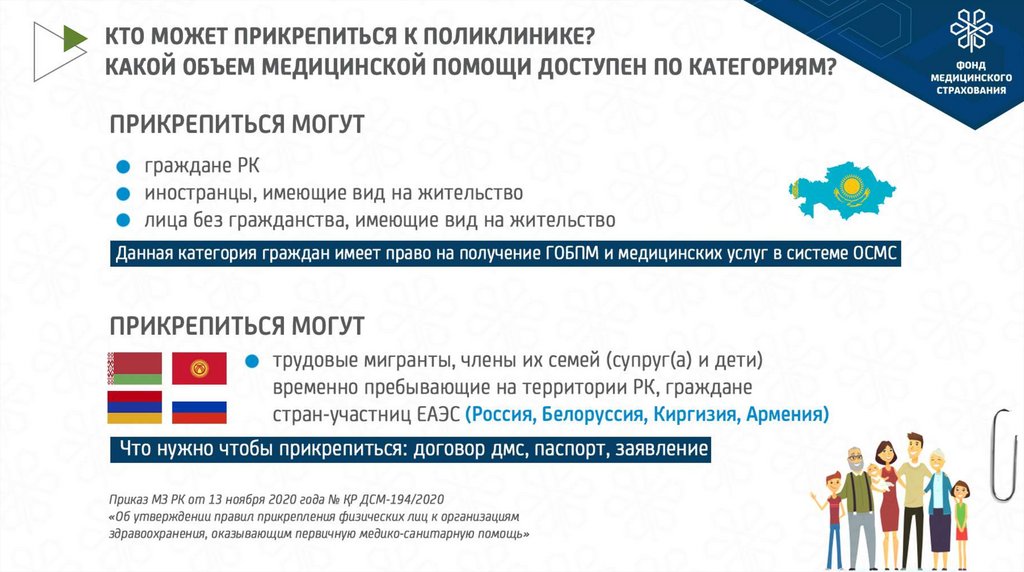 КТО МОЖЕТ ПРИКРЕПИТЬСЯ К ПОЛИКЛИНИКЕ?
КАКОЙ ОБЪЕМ МЕДИЦИНСКОЙ ПОМОЩИ ДОСТУПЕН ПО КАТЕГОРИЯМ?

ФОНД МЕДИЦИНСКОГО СТРАХОВАНИЯ

ПРИКРЕПИТЬСЯ МОГУТ

граждане РК
иностранцы, имеющие вид на жительство
лица без гражданства, имеющие вид на жительство

Данная категория граждан имеет право на получение ГОБПМ и медицинских услуг в системе ОСМС

ПРИКРЕПИТЬСЯ МОГУТ

трудовые мигранты, члены их семей (супруг(а) и дети) временно пребывающие на территории РК, граждане стран-участниц ЕАЭС (Россия, Белоруссия, Киргизия, Армения)

Что нужно чтобы прикрепиться: договор дмс, паспорт, заявление

Приказ МЗ РК от 13 ноября 2020 года № ҚР ДСМ-194/2020
«Об утверждении правил прикрепления физических лиц к организациям здравоохранения, оказывающим первичную медико-санитарную помощь»